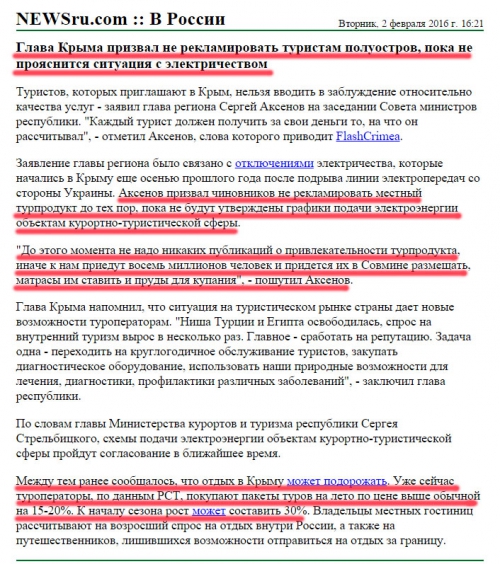 NEWSru.com :: В России

Вторник, 2 февраля 2016 г. 16:21

Глава Крыма призвал не рекламировать туристам полуостров, пока не прояснится ситуация с электричеством

Туристов, которых приглашают в Крым, нельзя вводить в заблуждение относительно качества услуг - заявил глава региона Сергей Аксенов на заседании Совета министров республики. "Каждый турист должен получить за свои деньги то, на что он рассчитывал", - отметил Аксенов, слова которого приводит FlashCrimea.

Заявление главы региона было связано с отключениями электричества, которые начались в Крыму еще осенью прошлого года после подрыва линии электропередач со стороны Украины. Аксенов призвал чиновников не рекламировать местный турпродукт до тех пор, пока не будут утверждены графики подачи электроэнергии объектам курортно-туристической сферы.

"До этого момента не надо никаких публикаций о привлекательности турпродукта, иначе к нам приедут восемь миллионов человек и придется их в Совмине размещать, матрасы им ставить и пруды для купания", - пошутил Аксенов.

Глава Крыма напомнил, что ситуация на туристическом рынке страны дает новые возможности туроператорам. "Ниша Турции и Египта освободилась, спрос на внутренний туризм вырос в несколько раз. Главное - сработать на репутацию. Задача одна - переходить на круглогодичное обслуживание туристов, закупать диагностическое оборудование, использовать наши природные возможности для лечения, диагностики, профилактики различных заболеваний", - заключил глава республики.

По словам главы Министерства курортов и туризма республики Сергея Стрельбицкого, схемы подачи электроэнергии объектам курортно-туристической сферы пройдут согласование в ближайшее время.

Между тем ранее сообщалось, что отдых в Крыму может подорожать. Уже сейчас туроператоры, по данным РСТ, покупают пакеты туров на лето по цене выше обычной на 15-20%. К началу сезона рост может составить 30%. Владельцы местных гостиниц рассчитывают на возросший спрос на отдых внутри России, а также на путешественников, лишившихся возможности отправиться на отдых за границу.